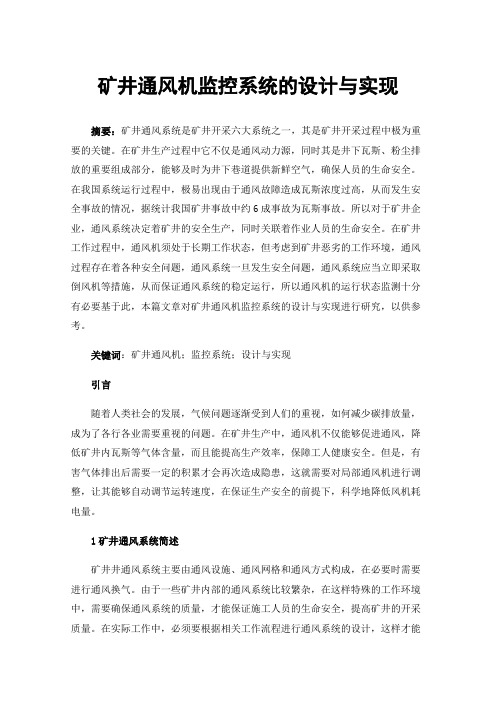 矿井通风机监控系统的设计与实现

摘要：矿井通风系统是矿井开采六大系统之一，其是矿井开采过程中极为重要的关键。在矿井生产过程中它不仅是通风动力源，同时其是井下瓦斯、粉尘排放的重要组成部分，能够及时为井下巷道提供新鲜空气，确保人员的生命安全。在我国系统运行过程中，极易出现由于通风故障造成瓦斯浓度过高，从而发生安全事故的情况，据统计我国矿井事故中约6成事故为瓦斯事故。所以对于矿井企业，通风系统决定着矿井的安全生产，同时关联着作业人员的生命安全。在矿井工作过程中，通风机须处于长期工作状态，但考虑到矿井恶劣的工作环境，通风过程存在着各种安全问题，通风系统一旦发生安全问题，通风系统应当立即采取倒风机等措施，从而保证通风系统的稳定运行，所以通风机的运行状态监测十分有必要基于此，本篇文章对矿井通风机监控系统的设计与实现进行研究，以供参考。

关键词：矿井通风机；监控系统；设计与实现

引言

随着人类社会的发展，气候问题逐渐受到人们的重视，如何减少碳排放量，成为了各行各业需要重视的问题。在矿井生产中，通风机不仅能够促进通风，降低矿井内瓦斯等气体含量，而且能提高生产效率，保障工人健康安全。但是，有害气体排出后需要一定的积累才会再次造成隐患，这就需要对局部通风机进行调整，让其能够自动调节运转速度，在保证生产安全的前提下，科学地降低风机耗电量。

1矿井通风系统简述

矿井井通风系统主要由通风设施、通风网格和通风方式构成，在必要时需要进行通风换气。由于一些矿井内部的通风系统比较繁杂，在这样特殊的工作环境中，需要确保通风系统的质量，才能保证施工人员的生命安全，提高矿井的开采质量。在实际工作中，必须要根据相关工作流程进行通风系统的设计，这样才能